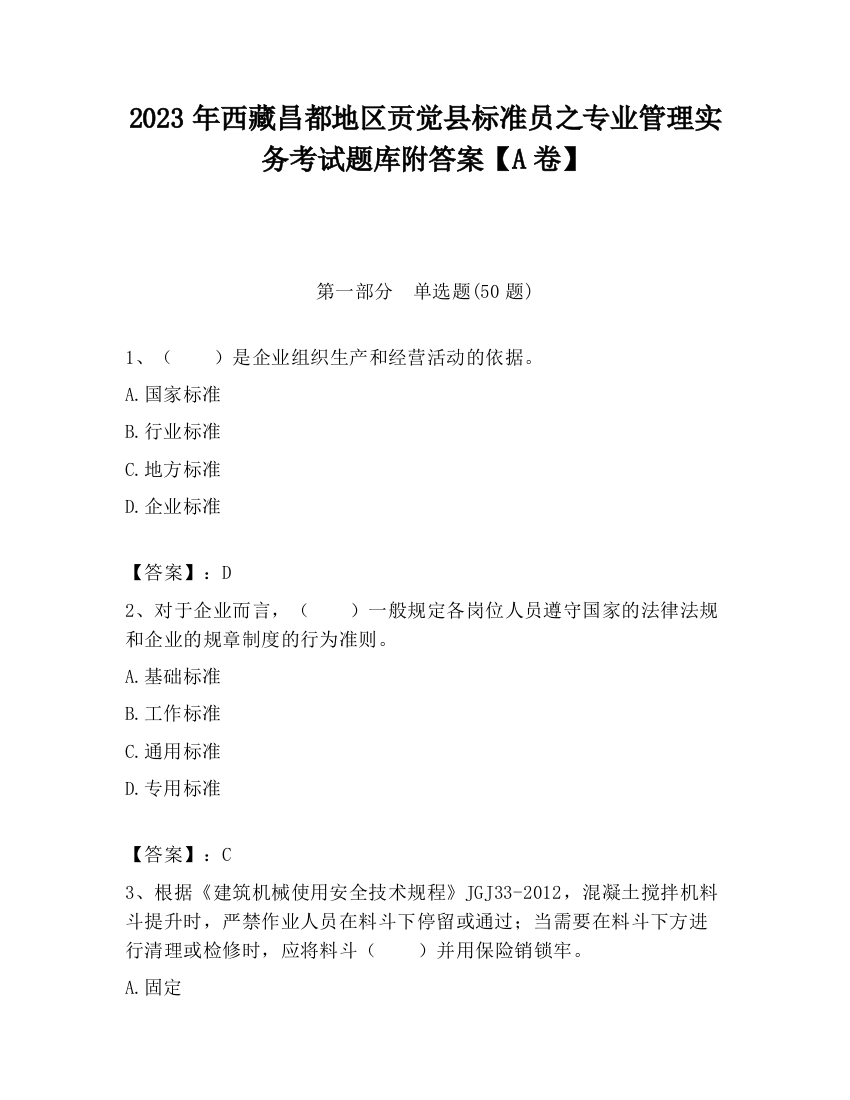 2023 年西藏昌都地区贡觉县标准员之专业管理实务考试题库附答案【A 卷】

第一部分　单选题(50 题)

1、（　　）是企业组织生产和经营活动的依据。

A.国家标准

B.行业标准

C.地方标准

D.企业标准

【答案】：D

2、对于企业而言，（　　）一般规定各岗位人员遵守国家的法律法规和企业的规章制度的行为准则。

A.基础标准

B.工作标准

C.通用标准

D.专用标准

【答案】：C

3、根据《建筑机械使用安全技术规程》JGJ33-2012，混凝土搅拌机料斗提升时，严禁作业人员在料斗下停留或通过；当需要在料斗下方进行清理或检修时，应将料斗（　　）并用保险销锁牢。

A.固定